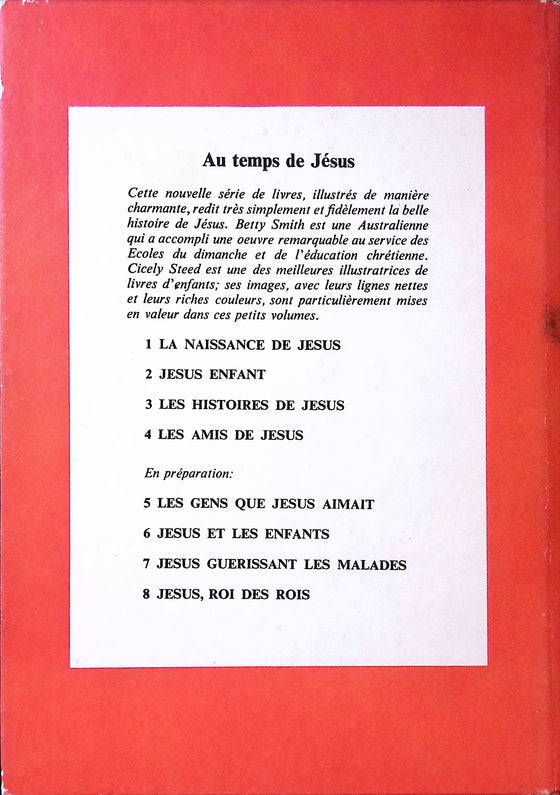 Au temps de Jésus

Cette nouvelle série de livres, illustrés de manière charmante, redit très simplement et fidèlement la belle histoire de Jésus. Betty Smith est une Australienne qui a accompli une oeuvre remarquable au service des Ecoles du dimanche et de l'éducation chrétienne. Cicely Steed est une des meilleures illustratrices de livres d'enfants; ses images, avec leurs lignes nettes et leurs riches couleurs, sont particulièrement mises en valeur dans ces petits volumes.

1 LA NAISSANCE DE JESUS

2 JESUS ENFANT

3 LES HISTOIRES DE JESUS

4 LES AMIS DE JESUS

En préparation:

5 LES GENS QUE JESUS AIMAIT

6 JESUS ET LES ENFANTS

7 JESUS GUERISSANT LES MALADES

8 JESUS, ROI DES ROIS